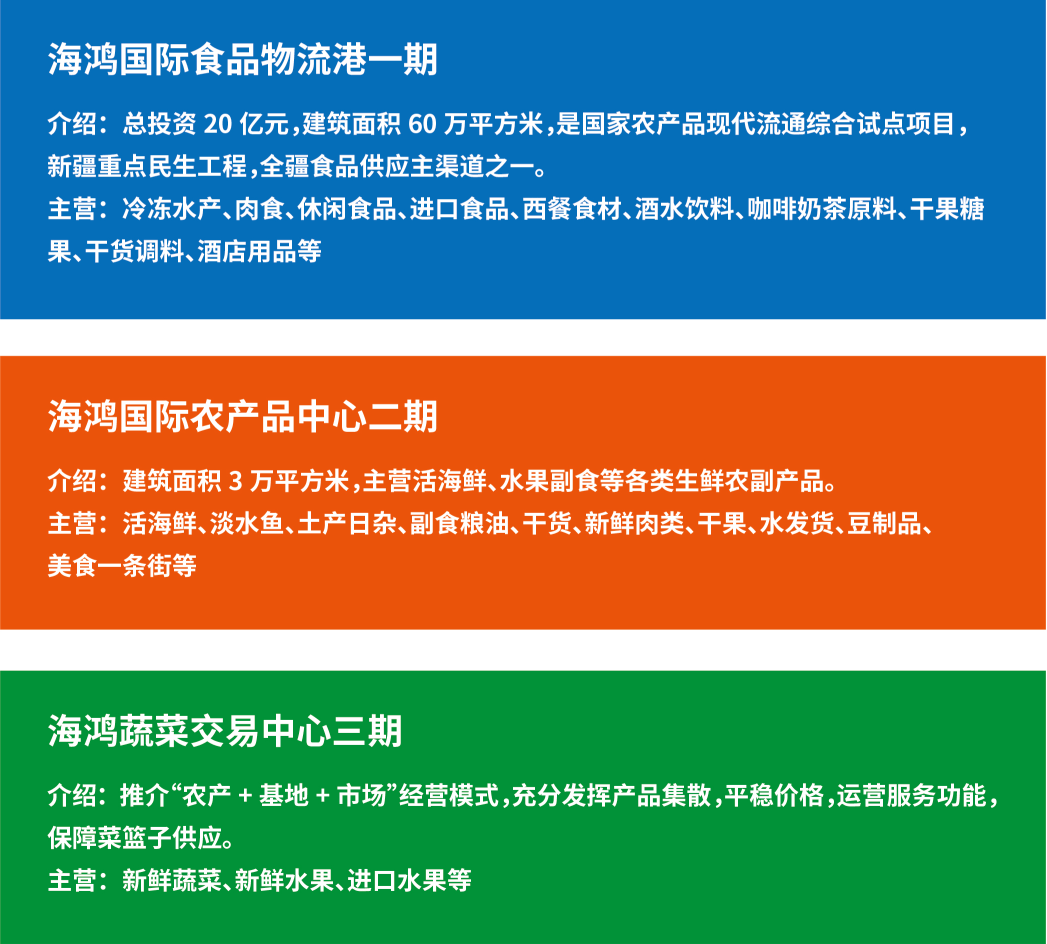 海鸿国际食品物流港一期

介绍：总投资 20 亿元，建筑面积 60 万平方米，是国家农产品现代流通综合试点项目，新疆重点民生工程，全疆食品供应主渠道之一。

主营：冷冻水产、肉食、休闲食品、进口食品、西餐食材、酒水饮料、咖啡奶茶原料、干果糖果、干货调料、酒店用品等

海鸿国际农产品中心二期

介绍：建筑面积 3 万平方米，主营活海鲜、水果副食等各类生鲜农副产品。

主营：活海鲜、淡水鱼、土产日杂、副食粮油、干货、新鲜肉类、干果、水发货、豆制品、美食一条街等

海鸿蔬菜交易中心三期

介绍：推介“农产 + 基地 + 市场”经营模式，充分发挥产品集散，平稳价格，运营服务功能，保障菜篮子供应。

主营：新鲜蔬菜、新鲜水果、进口水果等